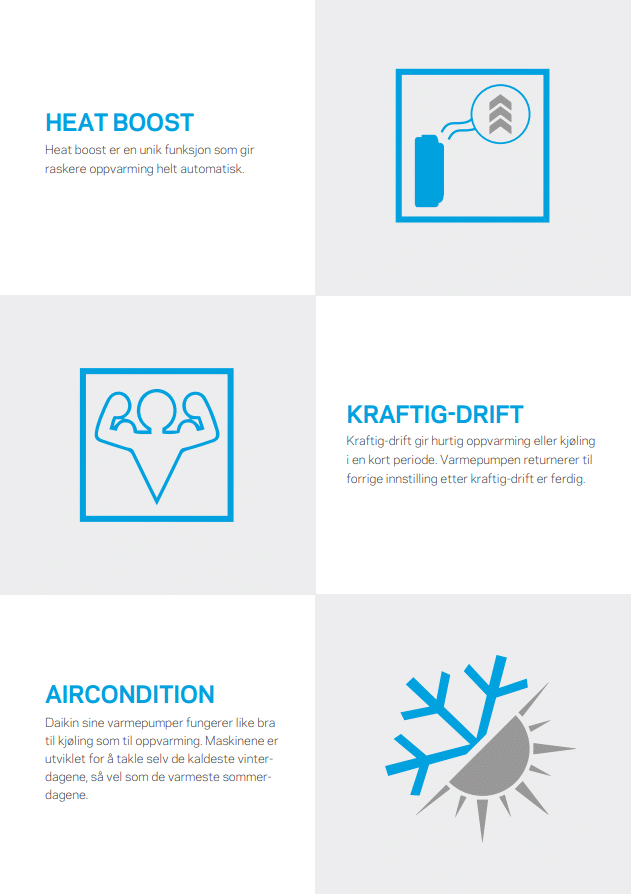 HEAT BOOST
Heat boost er en unik funksjon som gir raskere oppvarming helt automatisk.

KRAFTIG-DRIFT
Kraftig-drift gir hurtig oppvarming eller kjøling i en kort periode. Varmepumpen returnerer til forrige innstilling etter kraftig-drift er ferdig.

AIRCONDITION
Daikin sine varmepumper fungerer like bra til kjøling som til oppvarming. Maskinene er utviklet for å takle selv de kaldeste vinterdagene, så vel som de varmeste sommerdagene.